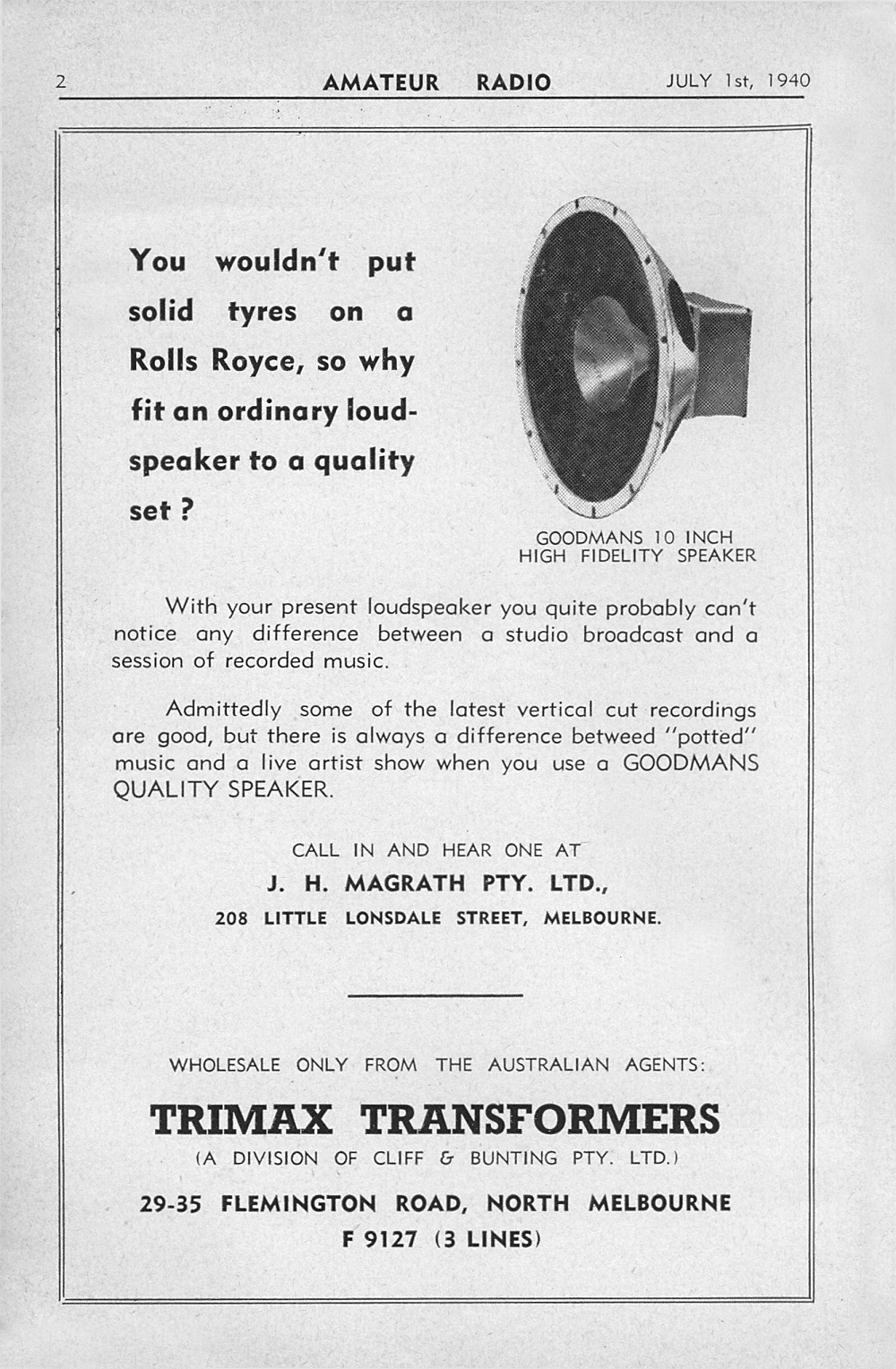 2 AMATEUR RADIO JULY 1st, 1940

You wouldn't put solid tyres on a Rolls Royce, so why fit an ordinary loudspeaker to a quality set ?

GOODMANS 10 INCH HIGH FIDELITY SPEAKER

With your present loudspeaker you quite probably can't notice any difference between a studio broadcast and a session of recorded music.

Admittedly some of the latest vertical cut recordings are good, but there is always a difference betweed "potted" music and a live artist show when you use a GOODMANS QUALITY SPEAKER.

CALL IN AND HEAR ONE AT
J. H. MAGRATH PTY. LTD.,
208 LITTLE LONSDALE STREET, MELBOURNE.

WHOLESALE ONLY FROM THE AUSTRALIAN AGENTS:
TRIMAX TRANSFORMERS
(A DIVISION OF CLIFF & BUNTING PTY. LTD.)
29-35 FLEMINGTON ROAD, NORTH MELBOURNE
F 9127 (3 LINES)